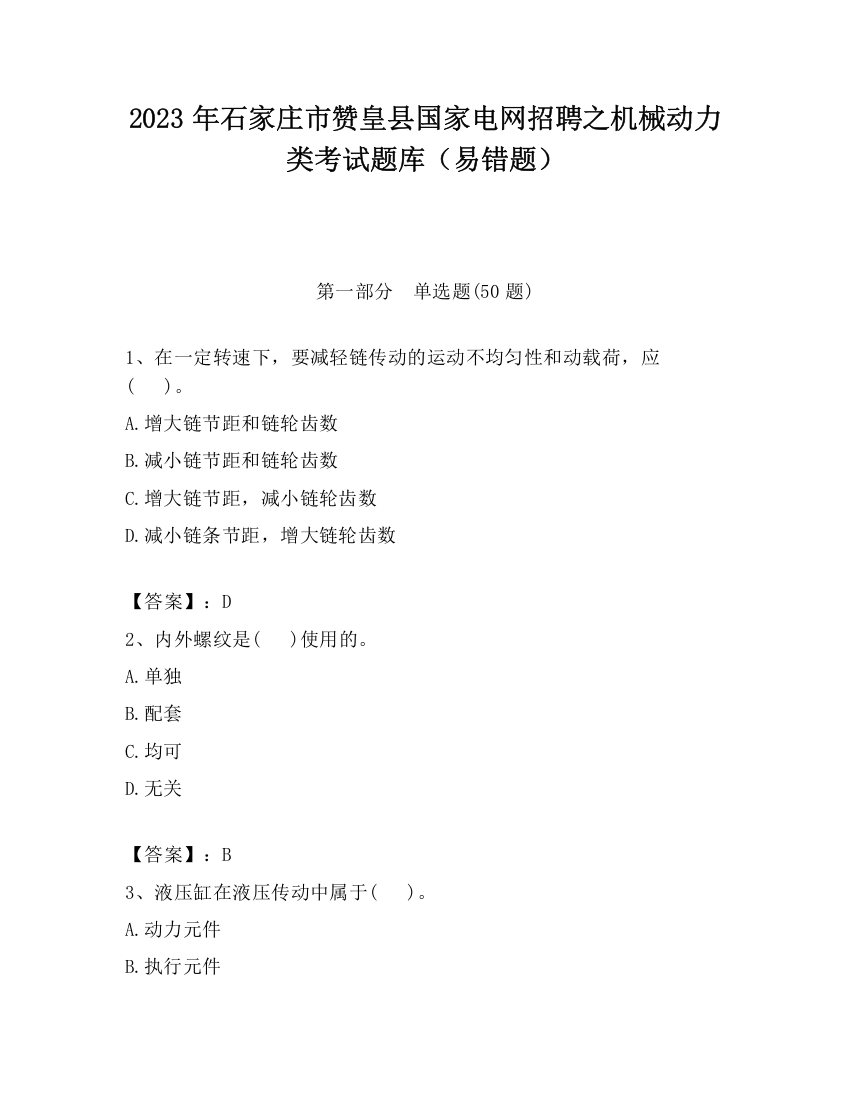 2023 年石家庄市赞皇县国家电网招聘之机械动力类考试题库（易错题）

第一部分　单选题(50 题)

1、在一定转速下，要减轻链传动的运动不均匀性和动载荷，应(　　)。

A.增大链节距和链轮齿数

B.减小链节距和链轮齿数

C.增大链节距，减小链轮齿数

D.减小链条节距，增大链轮齿数

【答案】：D

2、内外螺纹是(　　)使用的。

A.单独

B.配套

C.均可

D.无关

【答案】：B

3、液压缸在液压传动中属于(　　)。

A.动力元件

B.执行元件